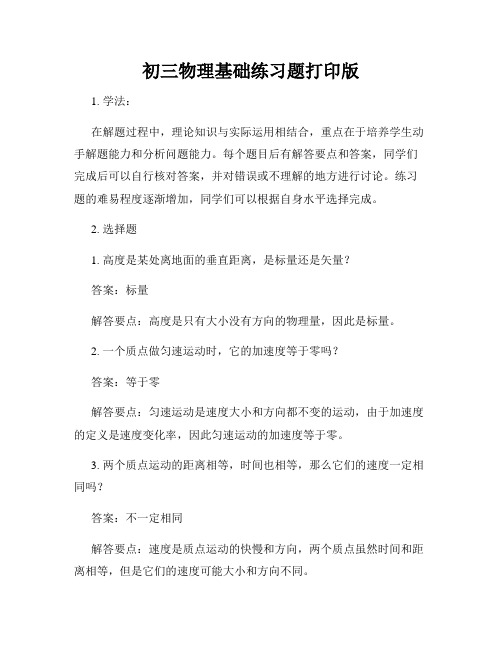 初三物理基础练习题打印版

1. 学法：

在解题过程中，理论知识与实际运用相结合，重点在于培养学生动手解题能力和分析问题能力。每个题目后有解答要点和答案，同学们完成后可以自行核对答案，并对错误或不理解的地方进行讨论。练习题的难易程度逐渐增加，同学们可以根据自身水平选择完成。

2. 选择题

1. 高度是某处离地面的垂直距离，是标量还是矢量？

答案：标量

解答要点：高度是只有大小没有方向的物理量，因此是标量。

2. 一个质点做匀速运动时，它的加速度等于零吗？

答案：等于零

解答要点：匀速运动是速度大小和方向都不变的运动，由于加速度的定义是速度变化率，因此匀速运动的加速度等于零。

3. 两个质点运动的距离相等，时间也相等，那么它们的速度一定相同吗？

答案：不一定相同

解答要点：速度是质点运动的快慢和方向，两个质点虽然时间和距离相等，但是它们的速度可能大小和方向不同。